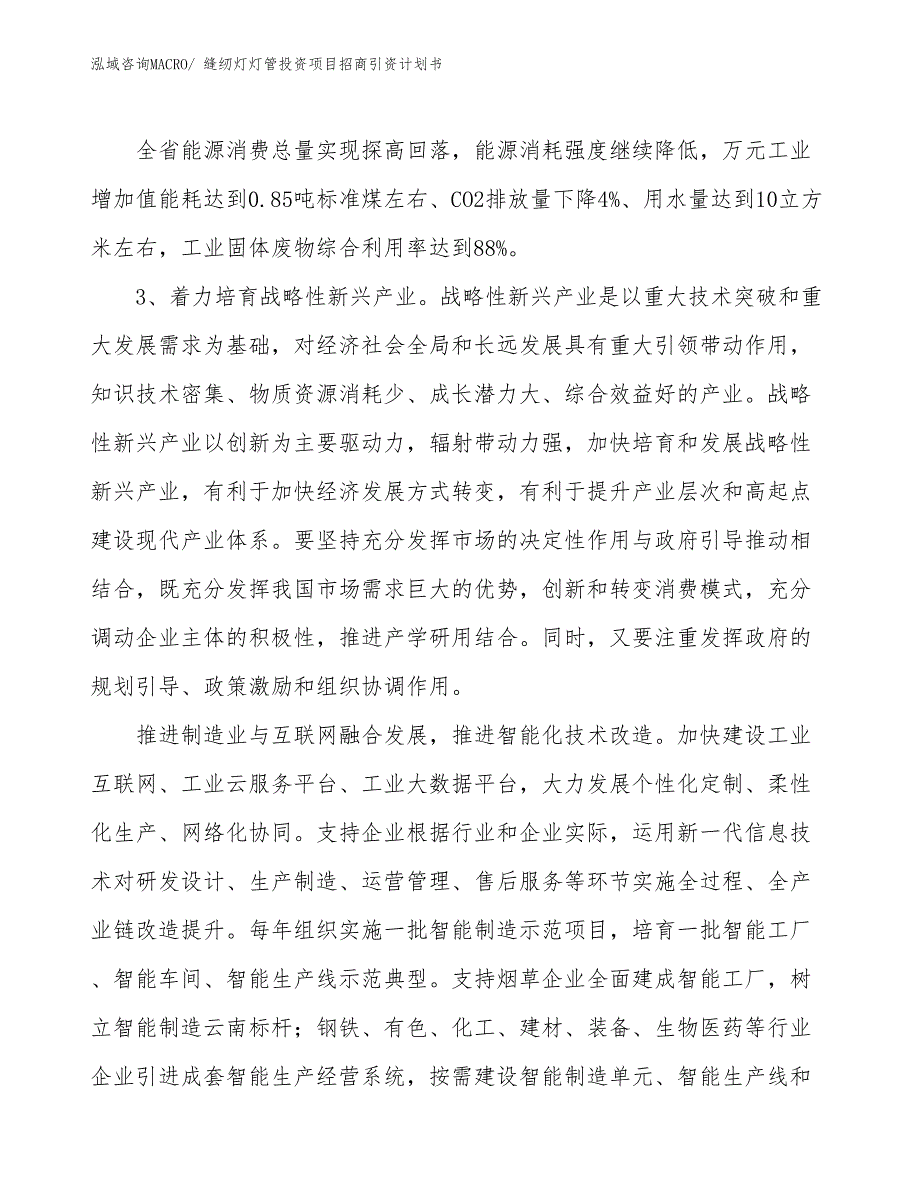 泓域咨询MACRO/ 缝纫灯灯管投资项目招商引资计划书

全省能源消费总量实现探高回落，能源消耗强度继续降低，万元工业增加值能耗达到0.85吨标准煤左右、CO2排放量下降4%、用水量达到10立方米左右，工业固体废物综合利用率达到88%。

3、着力培育战略性新兴产业。战略性新兴产业是以重大技术突破和重大发展需求为基础，对经济社会全局和长远发展具有重大引领带动作用，知识技术密集、物质资源消耗少、成长潜力大、综合效益好的产业。战略性新兴产业以创新为主要驱动力，辐射带动力强，加快培育和发展战略性新兴产业，有利于加快经济发展方式转变，有利于提升产业层次和高起点建设现代产业体系。要坚持充分发挥市场的决定性作用与政府引导推动相结合，既充分发挥我国市场需求巨大的优势，创新和转变消费模式，充分调动企业主体的积极性，推进产学研用结合。同时，又要注重发挥政府的规划引导、政策激励和组织协调作用。

推进制造业与互联网融合发展，推进智能化技术改造。加快建设工业互联网、工业云服务平台、工业大数据平台，大力发展个性化定制、柔性化生产、网络化协同。支持企业根据行业和企业实际，运用新一代信息技术对研发设计、生产制造、运营管理、售后服务等环节实施全过程、全产业链改造提升。每年组织实施一批智能制造示范项目，培育一批智能工厂、智能车间、智能生产线示范典型。支持烟草企业全面建成智能工厂，树立智能制造云南标杆；钢铁、有色、化工、建材、装备、生物医药等行业企业引进成套智能生产经营系统，按需建设智能制造单元、智能生产线和